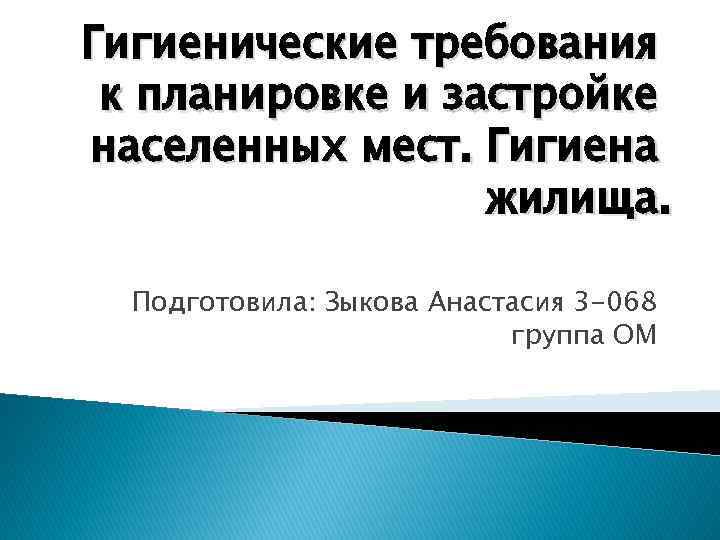 Гигиенические требования к планировке и застройке населенных мест. Гигиена жилища.

Подготовила: Зыкова Анастасия 3-068 группа ОМ